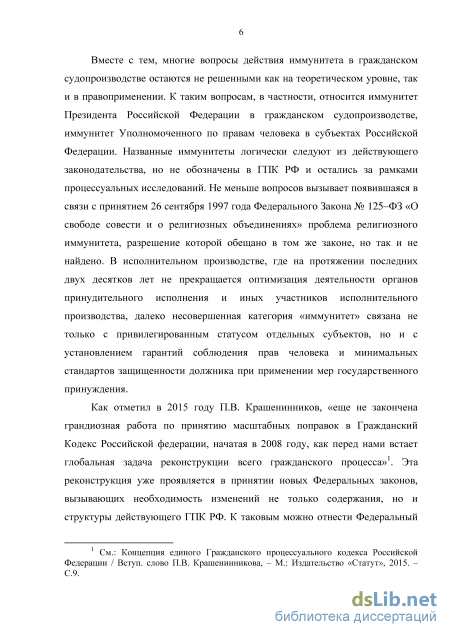 6

Вместе с тем, многие вопросы действия иммунитета в гражданском судопроизводстве остаются не решенными как на теоретическом уровне, так и в правоприменении. К таким вопросам, в частности, относится иммунитет Президента Российской Федерации в гражданском судопроизводстве, иммунитет Уполномоченного по правам человека в субъектах Российской Федерации. Названные иммунитеты логически следуют из действующего законодательства, но не обозначены в ГПК РФ и остались за рамками процессуальных исследований. Не меньше вопросов вызывает появившаяся в связи с принятием 26 сентября 1997 года Федерального Закона № 125–ФЗ «О свободе совести и о религиозных объединениях» проблема религиозного иммунитета, разрешение которой обещано в том же законе, но так и не найдено. В исполнительном производстве, где на протяжении последних двух десятков лет не прекращается оптимизация деятельности органов принудительного исполнения и иных участников исполнительного производства, далеко несовершенная категория «иммунитет» связана не только с привилегированным статусом отдельных субъектов, но и с установлением гарантий соблюдения прав человека и минимальных стандартов защищенности должника при применении мер государственного принуждения.

Как отметил в 2015 году П.В. Крашенинников, «еще не закончена грандиозная работа по принятию масштабных поправок в Гражданский Кодекс Российской федерации, начатая в 2008 году, как перед нами встает глобальная задача реконструкции всего гражданского процесса»$^1$. Эта реконструкция уже проявляется в принятии новых Федеральных законов, вызывающих необходимость изменений не только содержания, но и структуры действующего ГПК РФ. К таковым можно отнести Федеральный

$^1$ См.: Концепция единого Гражданского процессуального кодекса Российской Федерации / Вступ. слово П.В. Крашенинникова, – М.: Издательство «Статут», 2015. – С.9.

dsLib.net
библиотека диссертаций